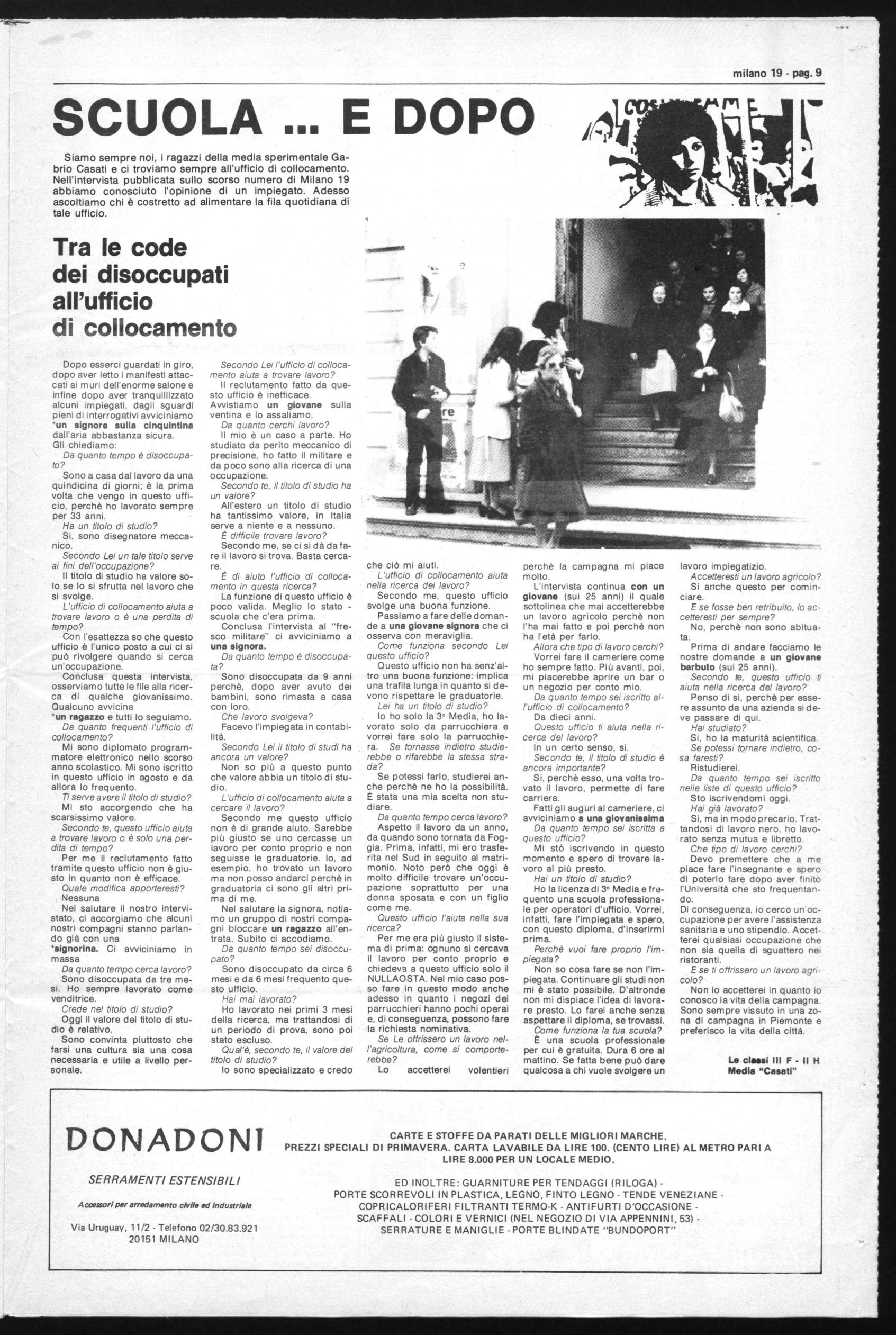 milano 19 - pag. 9

SCUOLA ... E DOPO

Siamo sempre noi, i ragazzi della media sperimentale Gabrio Casati e ci troviamo sempre all'ufficio di collocamento. Nell'intervista pubblicata sullo scorso numero di Milano 19 abbiamo conosciuto l'opinione di un impiegato. Adesso ascoltiamo chi è costretto ad alimentare la fila quotidiana di tale ufficio.

Tra le code dei disoccupati all'ufficio di collocamento

Dopo esserci guardati in giro, dopo aver letto i manifesti attaccati ai muri dell'enorme salone e infine dopo aver tranquillizzato alcuni impiegati, dagli sguardi pieni di interrogativi avviciniamo *un signore sulla cinquintina dall'aria abbastanza sicura.
Gli chiediamo:
Da quanto tempo è disoccupato?
Sono a casa dal lavoro da una quindicina di giorni; è la prima volta che vengo in questo ufficio, perchè ho lavorato sempre per 33 anni.
Ha un titolo di studio?
Si, sono disegnatore meccanico.
Secondo Lei un tale titolo serve ai fini dell'occupazione?
Il titolo di studio ha valore solo se lo si sfrutta nel lavoro che si svolge.
L'ufficio di collocamento aiuta a trovare lavoro o è una perdita di tempo?
Con l'esattezza so che questo ufficio è l'unico posto a cui ci si può rivolgere quando si cerca un'occupazione.
Conclusa questa intervista, osserviamo tutte le file alla ricerca di qualche giovanissimo. Qualcuno avvicina *un ragazzo e tutti lo seguiamo.
Da quanto frequenti l'ufficio di collocamento?
Mi sono diplomato programmatore elettronico nello scorso anno scolastico. Mi sono iscritto in questo ufficio in agosto e da allora lo frequento.
Ti serve avere il titolo di studio?
Mi sto accorgendo che ha scarsissimo valore.
Secondo te, questo ufficio aiuta a trovare lavoro o è solo una perdita di tempo?
Per me il reclutamento fatto tramite questo ufficio non è giusto in quanto non è efficace.
Quale modifica apporteresti?
Nessuna
Nel salutare il nostro intervistato, ci accorgiamo che alcuni nostri compagni stanno parlando già con una *signorina. Ci avviciniamo in massa
Da quanto tempo cerca lavoro?
Sono disoccupata da tre mesi. Ho sempre lavorato come venditrice.
Crede nel titolo di studio?
Oggi il valore del titolo di studio è relativo.
Sono convinta piuttosto che farsi una cultura sia una cosa necessaria e utile a livello personale.

Secondo Lei l'ufficio di collocamento aiuta a trovare lavoro?
Il reclutamento fatto da questo ufficio è inefficace.
Avvistiamo un giovane sulla ventina e lo assaliamo.
Da quanto cerchi lavoro?
Il mio è un caso a parte. Ho studiato da perito meccanico di precisione, ho fatto il militare e da poco sono alla ricerca di una occupazione.
Secondo te, il titolo di studio ha un valore?
All'estero un titolo di studio ha tantissimo valore, in Italia serve a niente e a nessuno.
È difficile trovare lavoro?
Secondo me, se ci si dà da fare il lavoro si trova. Basta cercare.
È di aiuto l'ufficio di collocamento in questa ricerca?
La funzione di questo ufficio è poco valida. Meglio lo stato - scuola che c'era prima.
Conclusa l'intervista al "fresco militare" ci avviciniamo a una signora.
Da quanto tempo è disoccupata?
Sono disoccupata da 9 anni perchè, dopo aver avuto dei bambini, sono rimasta a casa con loro.
Che lavoro svolgeva?
Facevo l'impiegata in contabilità.
Secondo Lei il titolo di studi ha ancora un valore?
Non so più a questo punto che valore abbia un titolo di studio.
L'ufficio di collocamento aiuta a cercare il lavoro?
Secondo me questo ufficio non è di grande aiuto. Sarebbe più giusto se uno cercasse un lavoro per conto proprio e non seguisse le graduatorie. Io, ad esempio, ho trovato un lavoro ma non posso andarci perchè in graduatoria ci sono gli altri prima di me.
Nel salutare la signora, notiamo un gruppo di nostri compagni bloccare un ragazzo all'entrata. Subito ci accodiamo.
Da quanto tempo sei disoccupato?
Sono disoccupato da circa 6 mesi e da 6 mesi frequento questo ufficio.
Hai mai lavorato?
Ho lavorato nei primi 3 mesi della ricerca, ma trattandosi di un periodo di prova, sono poi stato escluso.
Qual'è, secondo te, il valore del titolo di studio?
Io sono specializzato e credo

che ciò mi aiuti.
L'ufficio di collocamento aiuta nella ricerca del lavoro?
Secondo me, questo ufficio svolge una buona funzione.
Passiamo a fare delle domande a una giovane signora che ci osserva con meraviglia.
Come funziona secondo Lei questo ufficio?
Questo ufficio non ha senz'altro una buona funzione: implica una trafila lunga in quanto si devono rispettare le graduatorie.
Lei ha un titolo di studio?
Io ho solo la 3ª Media, ho lavorato solo da parrucchiera e vorrei fare solo la parrucchiera. Se tornasse indietro studierebbe o rifarebbe la stessa strada?
Se potessi farlo, studierei anche perchè ne ho la possibilità. È stata una mia scelta non studiare.
Da quanto tempo cerca lavoro?
Aspetto il lavoro da un anno, da quando sono tornata da Foggia. Prima, infatti, mi ero trasferita nel Sud in seguito al matrimonio. Noto però che oggi è molto difficile trovare un'occupazione soprattutto per una donna sposata e con un figlio come me.
Questo ufficio l'aiuta nella sua ricerca?
Per me era più giusto il sistema di prima: ognuno si cercava il lavoro per conto proprio e chiedeva a questo ufficio solo il NULLAOSTA. Nel mio caso posso fare in questo modo anche adesso in quanto i negozi dei parrucchieri hanno pochi operai e, di conseguenza, possono fare la richiesta nominativa.
Se Le offrissero un lavoro nell'agricoltura, come si comporterebbe?
Lo accetterei volentieri

perchè la campagna mi piace molto.
L'intervista continua con un giovane (sui 25 anni) il quale sottolinea che mai accetterebbe un lavoro agricolo perchè non l'ha mai fatto e poi perchè non ha l'età per farlo.
Allora che tipo di lavoro cerchi?
Vorrei fare il cameriere come ho sempre fatto. Più avanti, poi, mi piacerebbe aprire un bar o un negozio per conto mio.
Da quanto tempo sei iscritto all'ufficio di collocamento?
Da dieci anni.
Questo ufficio ti aiuta nella ricerca del lavoro?
In un certo senso, si.
Secondo te, il titolo di studio è ancora importante?
Si, perchè esso, una volta trovato il lavoro, permette di fare carriera.
Fatti gli auguri al cameriere, ci avviciniamo a una giovanissima
Da quanto tempo sei iscritta a questo ufficio?
Mi stò iscrivendo in questo momento e spero di trovare lavoro al più presto.
Hai un titolo di studio?
Ho la licenza di 3ª Media e frequento una scuola professionale per operatori d'ufficio. Vorrei, infatti, fare l'impiegata e spero, con questo diploma, d'inserirmi prima.
Perchè vuoi fare proprio l'impiegata?
Non so cosa fare se non l'impiegata. Continuare gli studi non mi è stato possibile. D'altronde non mi dispiace l'idea di lavorare presto. Lo farei anche senza aspettare il diploma, se trovassi.
Come funziona la tua scuola?
È una scuola professionale per cui è gratuita. Dura 6 ore al mattino. Se fatta bene può dare qualcosa a chi vuole svolgere un

lavoro impiegatizio.
Accetteresti un lavoro agricolo?
Si anche questo per cominciare.
E se fosse ben retribuito, lo accetteresti per sempre?
No, perchè non sono abituata.
Prima di andare facciamo le nostre domande a un giovane barbuto (sui 25 anni).
Secondo te, questo ufficio ti aiuta nella ricerca del lavoro?
Penso di si, perchè per essere assunto da una azienda si deve passare di qui.
Hai studiato?
Si, ho la maturità scientifica.
Se potessi tornare indietro, cosa faresti?
Ristudierei.
Da quanto tempo sei iscritto nelle liste di questo ufficio?
Sto iscrivendomi oggi.
Hai già lavorato?
Si, ma in modo precario. Trattandosi di lavoro nero, ho lavorato senza mutua e libretto.
Che tipo di lavoro cerchi?
Devo premettere che a me piace fare l'insegnante e spero di poterlo fare dopo aver finito l'Università che sto frequentando.
Di conseguenza, io cerco un'occupazione per avere l'assistenza sanitaria e uno stipendio. Accetterei qualsiasi occupazione che non sia quella di sguattero nei ristoranti.
E se ti offrissero un lavoro agricolo?
Non lo accetterei in quanto io conosco la vita della campagna. Sono sempre vissuto in una zona di campagna in Piemonte e preferisco la vita della città.

Le classi III F - II H
Media "Casati"

DONADONI
SERRAMENTI ESTENSIBILI
Accessori per arredamento civile ed industriale
Via Uruguay, 11/2 - Telefono 02/30.83.921
20151 MILANO

CARTE E STOFFE DA PARATI DELLE MIGLIORI MARCHE.
PREZZI SPECIALI DI PRIMAVERA. CARTA LAVABILE DA LIRE 100. (CENTO LIRE) AL METRO PARI A LIRE 8.000 PER UN LOCALE MEDIO.

ED INOLTRE: GUARNITURE PER TENDAGGI (RILOGA) -
PORTE SCORREVOLI IN PLASTICA, LEGNO, FINTO LEGNO - TENDE VENEZIANE -
COPRICALORIFERI FILTRANTI TERMO-K - ANTIFURTI D'OCCASIONE -
SCAFFALI - COLORI E VERNICI (NEL NEGOZIO DI VIA APPENNINI, 53) -
SERRATURE E MANIGLIE - PORTE BLINDATE "BUNDOPORT"